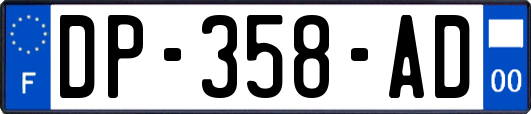 F
DP-358-AD
00